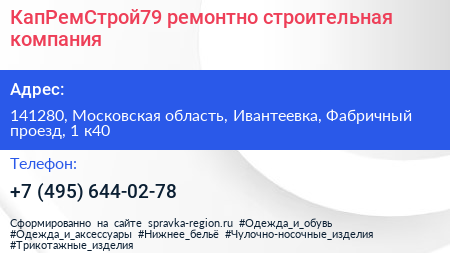 КапРемСтрой79 ремонтно строительная компания

Адрес:

141280, Московская область, Ивантеевка, Фабричный проезд, 1 к40

Телефон:

+7 (495) 644-02-78

Сформированно на сайте spravka-region.ru #Одежда_и_обувь #Одежда_и_аксессуары #Нижнее_бельё #Чулочно-носочные_изделия #Трикотажные_изделия